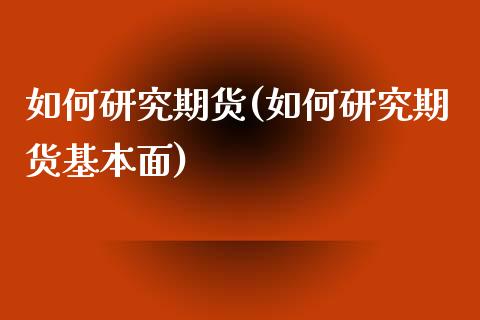 如何研究期货(如何研究期货基本面)